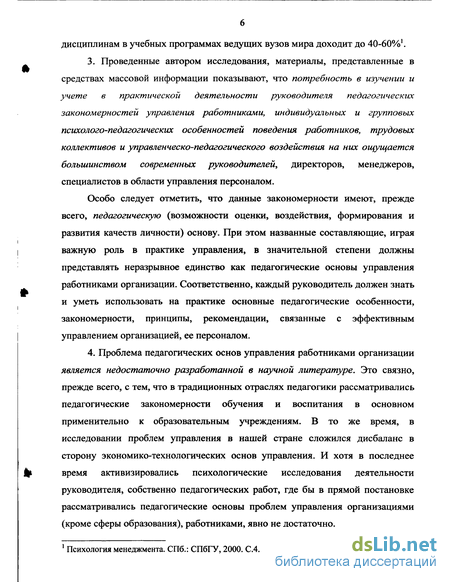 6

дисциплинам в учебных программах ведущих вузов мира доходит до 40-60%$^1$.

3. Проведенные автором исследования, материалы, представленные в средствах массовой информации показывают, что потребность в изучении и учете в практической деятельности руководителя педагогических закономерностей управления работниками, индивидуальных и групповых психолого-педагогических особенностей поведения работников, трудовых коллективов и управленческо-педагогического воздействия на них ощущается большинством современных руководителей, директоров, менеджеров, специалистов в области управления персоналом.

Особо следует отметить, что данные закономерности имеют, прежде всего, педагогическую (возможности оценки, воздействия, формирования и развития качеств личности) основу. При этом названные составляющие, играя важную роль в практике управления, в значительной степени должны представлять неразрывное единство как педагогические основы управления работниками организации. Соответственно, каждый руководитель должен знать и уметь использовать на практике основные педагогические особенности, закономерности, принципы, рекомендации, связанные с эффективным управлением организацией, ее персоналом.

4. Проблема педагогических основ управления работниками организации является недостаточно разработанной в научной литературе. Это связно, прежде всего, с тем, что в традиционных отраслях педагогики рассматривались педагогические закономерности обучения и воспитания в основном применительно к образовательным учреждениям. В то же время, в исследовании проблем управления в нашей стране сложился дисбаланс в сторону экономико-технологических основ управления. И хотя в последнее время активизировались психологические исследования деятельности руководителя, собственно педагогических работ, где бы в прямой постановке рассматривались педагогические основы проблем управления организациями (кроме сферы образования), работниками, явно не достаточно.

$^1$ Психология менеджмента. СПб.: СПбГУ, 2000. С.4.

dsLib.net
библиотека диссертаций